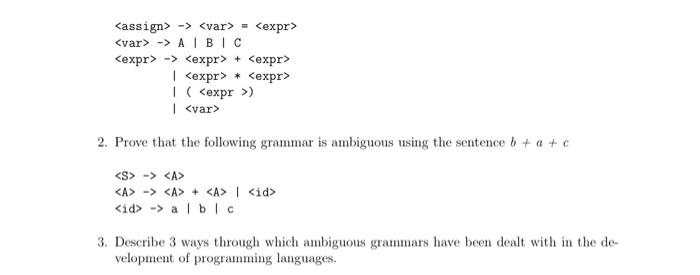 <assign> -> <var> = <expr>
<var> -> A | B | C
<expr> -> <expr> + <expr>
| <expr> * <expr>
| ( <expr >)
| <var>

2. Prove that the following grammar is ambiguous using the sentence $b + a + c$

<S> -> <A>
<A> -> <A> + <A> | <id>
<id> -> a | b | c

3. Describe 3 ways through which ambiguous grammars have been dealt with in the development of programming languages.